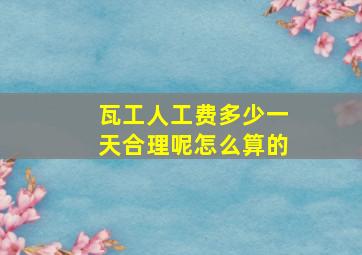 瓦工人工费多少一天合理呢怎么算的